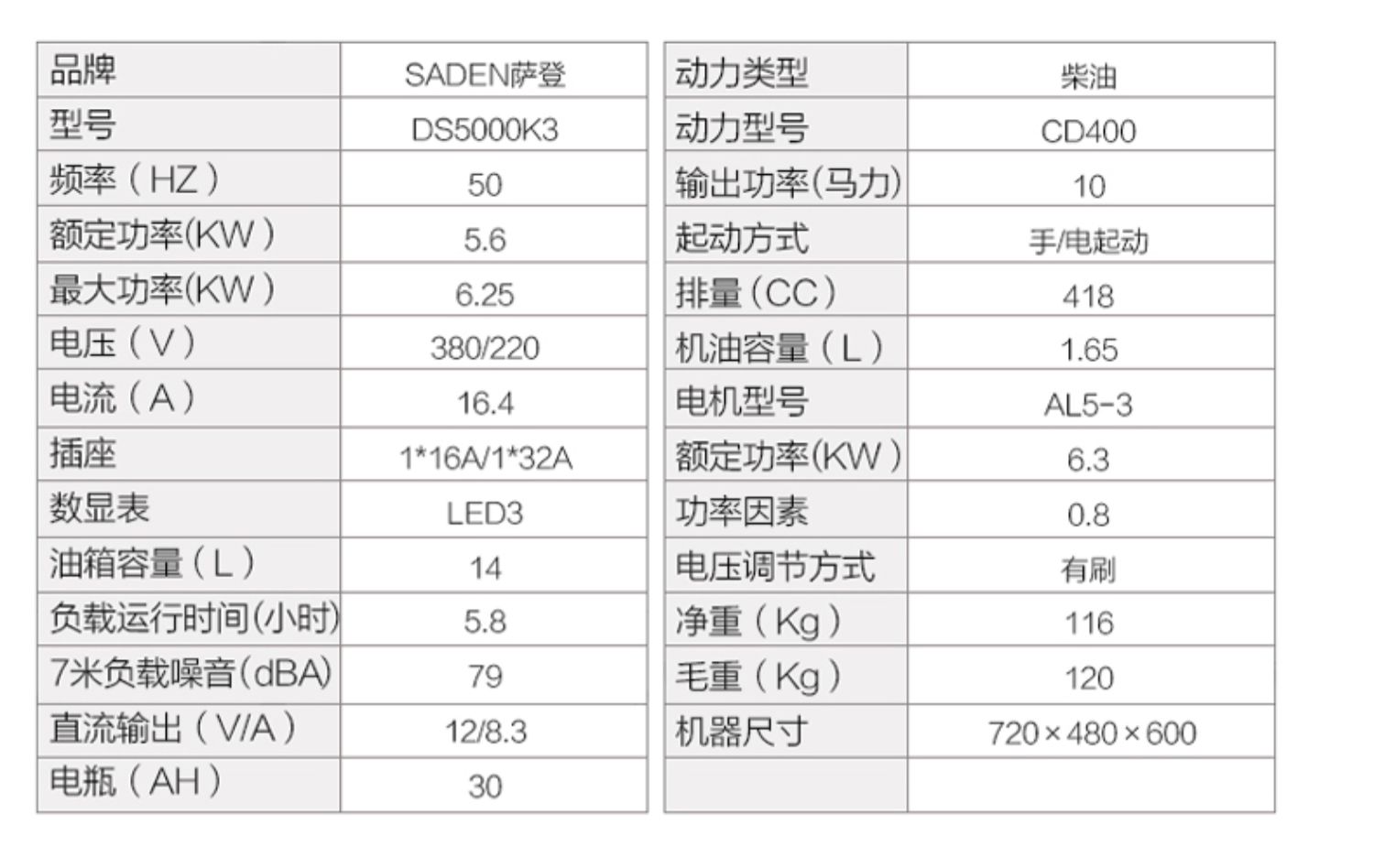 | 品牌 | SADEN萨登 |
|---|---|
| 型号 | DS5000K3 |
| 频率（HZ） | 50 |
| 额定功率(KW) | 5.6 |
| 最大功率(KW) | 6.25 |
| 电压（V） | 380/220 |
| 电流（A） | 16.4 |
| 插座 | 1*16A/1*32A |
| 数显表 | LED3 |
| 油箱容量（L） | 14 |
| 负载运行时间(小时) | 5.8 |
| 7米负载噪音(dBA) | 79 |
| 直流输出（V/A） | 12/8.3 |
| 电瓶（AH） | 30 |

| 动力类型 | 柴油 |
|---|---|
| 动力型号 | CD400 |
| 输出功率(马力) | 10 |
| 起动方式 | 手/电起动 |
| 排量（CC） | 418 |
| 机油容量（L） | 1.65 |
| 电机型号 | AL5-3 |
| 额定功率(KW) | 6.3 |
| 功率因素 | 0.8 |
| 电压调节方式 | 有刷 |
| 净重（Kg） | 116 |
| 毛重（Kg） | 120 |
| 机器尺寸 | 720×480×600 |
| | |